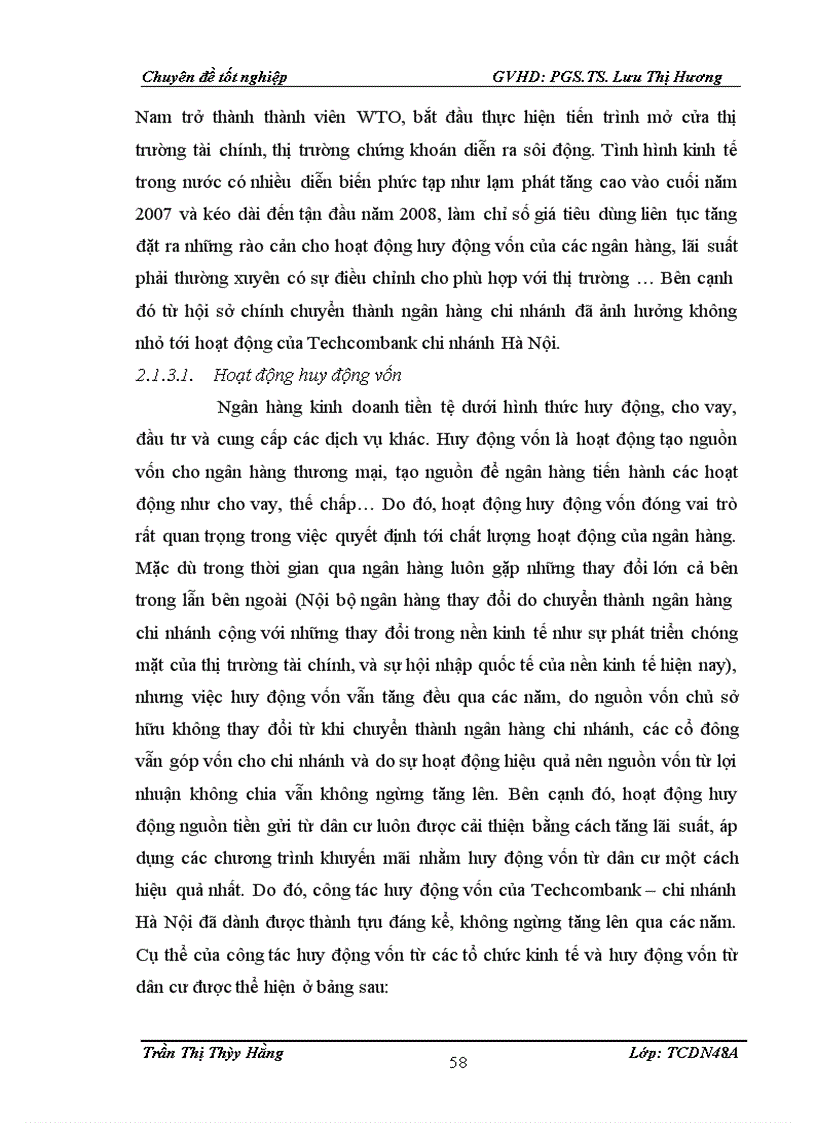 Chuyên đề tốt nghiệp GVHD: PGS.TS. Lưu Thị Hương

Nam trở thành thành viên WTO, bắt đầu thực hiện tiến trình mở cửa thị trường tài chính, thị trường chứng khoán diễn ra sôi động. Tình hình kinh tế trong nước có nhiều diễn biến phức tạp như lạm phát tăng cao vào cuối năm 2007 và kéo dài đến tận đầu năm 2008, làm chỉ số giá tiêu dùng liên tục tăng đặt ra những rào cản cho hoạt động huy động vốn của các ngân hàng, lãi suất phải thường xuyên có sự điều chỉnh cho phù hợp với thị trường … Bên cạnh đó từ hội sở chính chuyển thành ngân hàng chi nhánh đã ảnh hưởng không nhỏ tới hoạt động của Techcombank chi nhánh Hà Nội.

2.1.3.1. Hoạt động huy động vốn

Ngân hàng kinh doanh tiền tệ dưới hình thức huy động, cho vay, đầu tư và cung cấp các dịch vụ khác. Huy động vốn là hoạt động tạo nguồn vốn cho ngân hàng thương mại, tạo nguồn để ngân hàng tiến hành các hoạt động như cho vay, thế chấp… Do đó, hoạt động huy động vốn đóng vai trò rất quan trọng trong việc quyết định tới chất lượng hoạt động của ngân hàng. Mặc dù trong thời gian qua ngân hàng luôn gặp những thay đổi lớn cả bên trong lẫn bên ngoài (Nội bộ ngân hàng thay đổi do chuyển thành ngân hàng chi nhánh cộng với những thay đổi trong nền kinh tế như sự phát triển chóng mặt của thị trường tài chính, và sự hội nhập quốc tế của nền kinh tế hiện nay), nhưng việc huy động vốn vẫn tăng đều qua các năm, do nguồn vốn chủ sở hữu không thay đổi từ khi chuyển thành ngân hàng chi nhánh, các cổ đông vẫn góp vốn cho chi nhánh và do sự hoạt động hiệu quả nên nguồn vốn từ lợi nhuận không chia vẫn không ngừng tăng lên. Bên cạnh đó, hoạt động huy động nguồn tiền gửi từ dân cư luôn được cải thiện bằng cách tăng lãi suất, áp dụng các chương trình khuyến mãi nhằm huy động vốn từ dân cư một cách hiệu quả nhất. Do đó, công tác huy động vốn của Techcombank – chi nhánh Hà Nội đã dành được thành tựu đáng kể, không ngừng tăng lên qua các năm. Cụ thể của công tác huy động vốn từ các tổ chức kinh tế và huy động vốn từ dân cư được thể hiện ở bảng sau:

Trần Thị Thùy Hằng 58 Lớp: TCDN48A